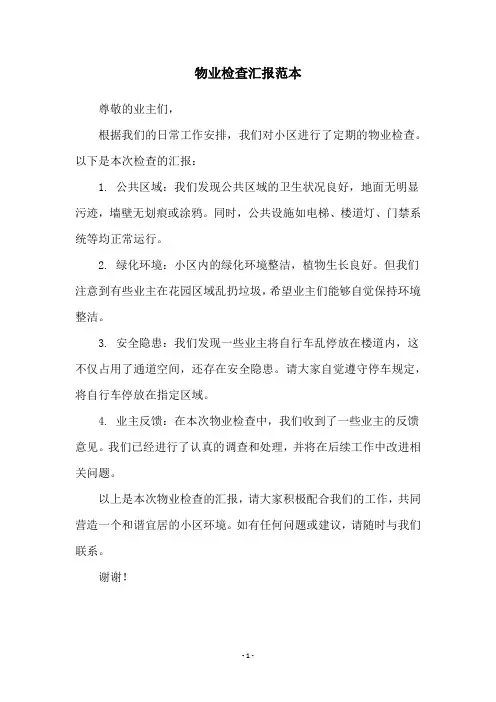 物业检查汇报范本

尊敬的业主们，

根据我们的日常工作安排，我们对小区进行了定期的物业检查。以下是本次检查的汇报：

1. 公共区域：我们发现公共区域的卫生状况良好，地面无明显污迹，墙壁无划痕或涂鸦。同时，公共设施如电梯、楼道灯、门禁系统等均正常运行。

2. 绿化环境：小区内的绿化环境整洁，植物生长良好。但我们注意到有些业主在花园区域乱扔垃圾，希望业主们能够自觉保持环境整洁。

3. 安全隐患：我们发现一些业主将自行车乱停放在楼道内，这不仅占用了通道空间，还存在安全隐患。请大家自觉遵守停车规定，将自行车停放在指定区域。

4. 业主反馈：在本次物业检查中，我们收到了一些业主的反馈意见。我们已经进行了认真的调查和处理，并将在后续工作中改进相关问题。

以上是本次物业检查的汇报，请大家积极配合我们的工作，共同营造一个和谐宜居的小区环境。如有任何问题或建议，请随时与我们联系。

谢谢！

- 1 -